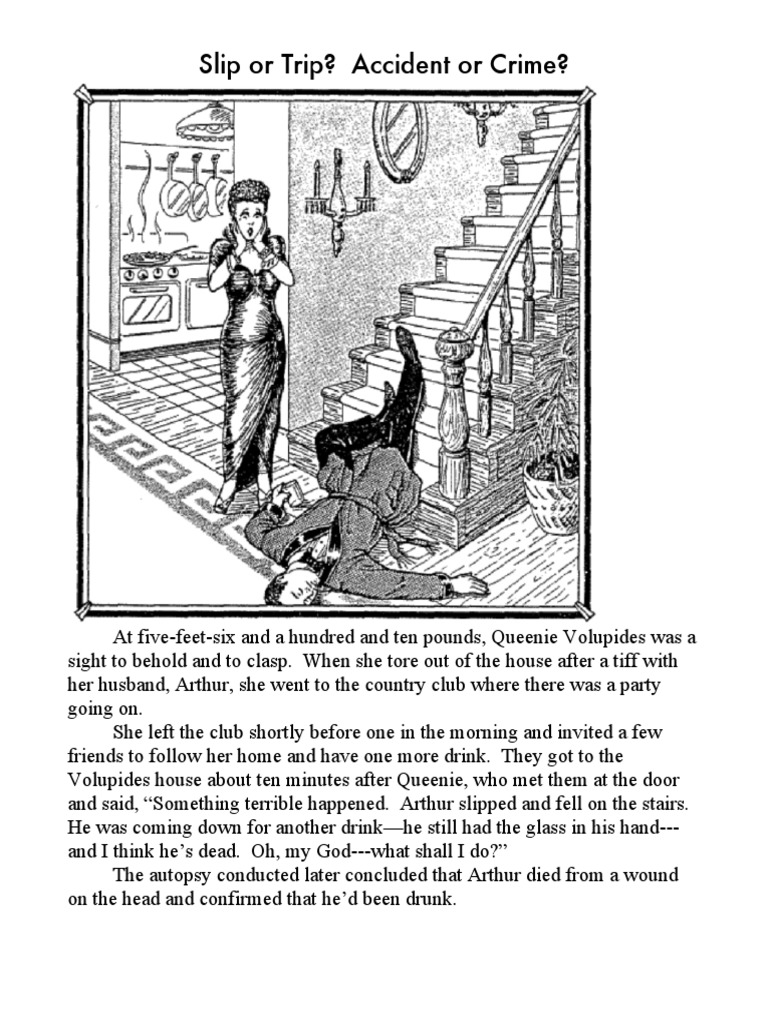 Slip or Trip?  Accident or Crime?

At five-feet-six and a hundred and ten pounds, Queenie Volupides was a sight to behold and to clasp.  When she tore out of the house after a tiff with her husband, Arthur, she went to the country club where there was a party going on.

She left the club shortly before one in the morning and invited a few friends to follow her home and have one more drink.  They got to the Volupides house about ten minutes after Queenie, who met them at the door and said, “Something terrible happened.  Arthur slipped and fell on the stairs.  He was coming down for another drink—he still had the glass in his hand---and I think he’s dead.  Oh, my God---what shall I do?”

The autopsy conducted later concluded that Arthur died from a wound on the head and confirmed that he’d been drunk.